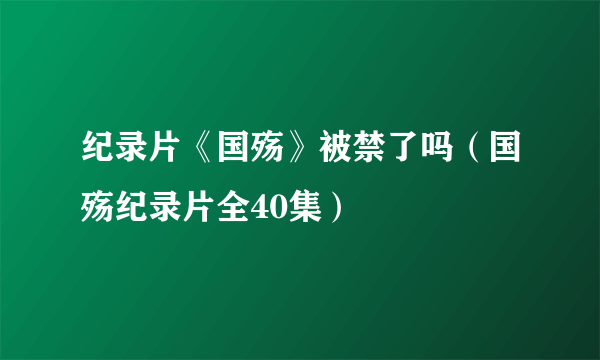 纪录片《国殇》被禁了吗（国殇纪录片全40集）